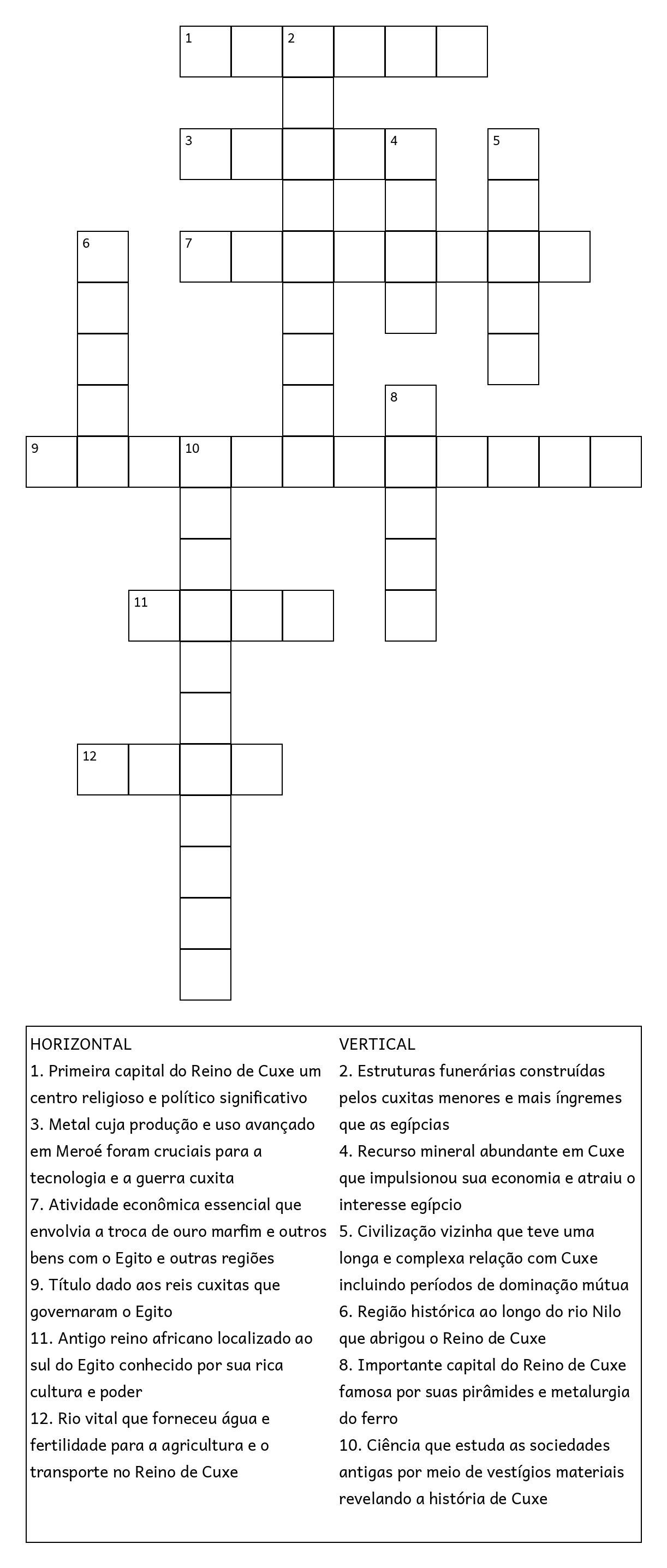 1 2
3 4 5
6 7
8
9 10
11
12

HORIZONTAL
1. Primeira capital do Reino de Cuxe um centro religioso e político significativo
3. Metal cuja produção e uso avançado em Meroé foram cruciais para a tecnologia e a guerra cuxita
7. Atividade econômica essencial que envolvia a troca de ouro marfim e outros bens com o Egito e outras regiões
9. Título dado aos reis cuxitas que governaram o Egito
11. Antigo reino africano localizado ao sul do Egito conhecido por sua rica cultura e poder
12. Rio vital que forneceu água e fertilidade para a agricultura e o transporte no Reino de Cuxe

VERTICAL
2. Estruturas funerárias construídas pelos cuxitas menores e mais íngremes que as egípcias
4. Recurso mineral abundante em Cuxe que impulsionou sua economia e atraiu o interesse egípcio
5. Civilização vizinha que teve uma longa e complexa relação com Cuxe incluindo períodos de dominação mútua
6. Região histórica ao longo do rio Nilo que abrigou o Reino de Cuxe
8. Importante capital do Reino de Cuxe famosa por suas pirâmides e metalurgia do ferro
10. Ciência que estuda as sociedades antigas por meio de vestígios materiais revelando a história de Cuxe